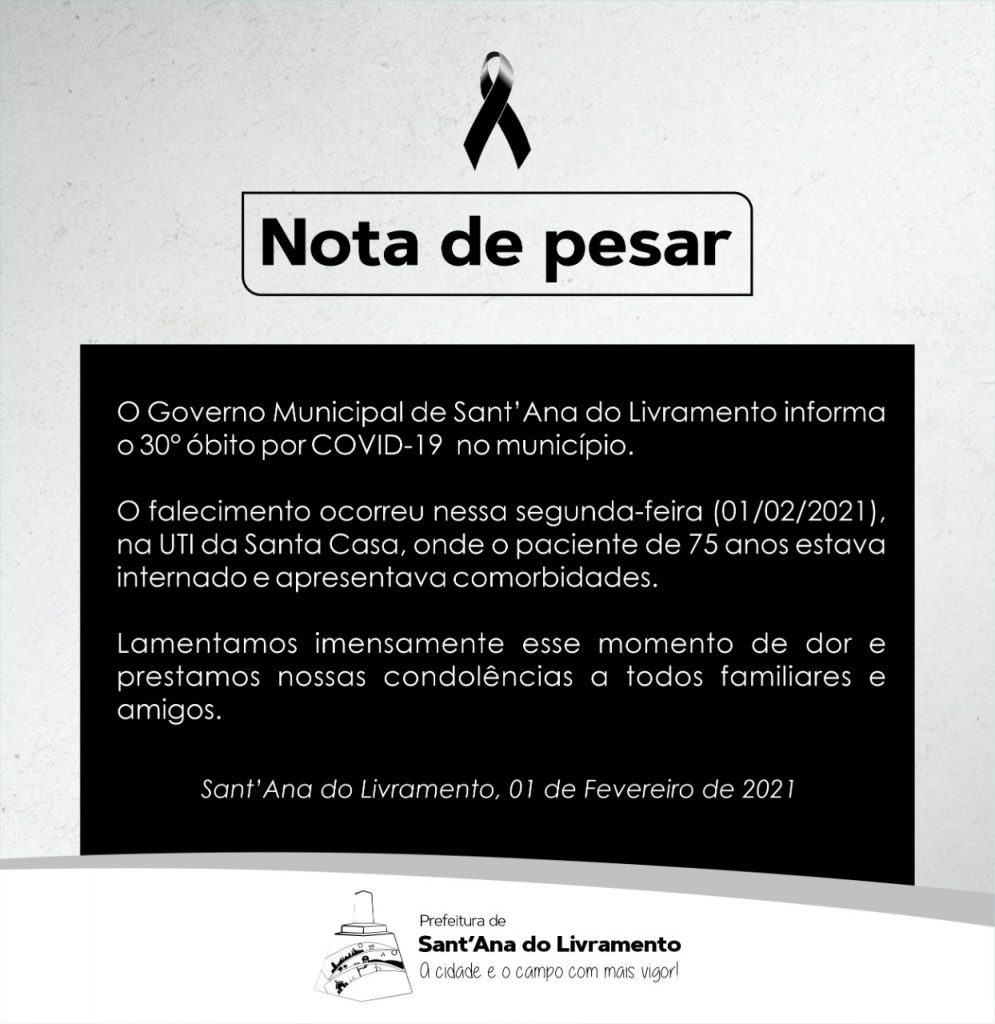 Nota de pesar

O Governo Municipal de Sant'Ana do Livramento informa o 30º óbito por COVID-19 no município.

O falecimento ocorreu nessa segunda-feira (01/02/2021), na UTI da Santa Casa, onde o paciente de 75 anos estava internado e apresentava comorbidades.

Lamentamos imensamente esse momento de dor e prestamos nossas condolências a todos familiares e amigos.

Sant'Ana do Livramento, 01 de Fevereiro de 2021

Prefeitura de
Sant'Ana do Livramento
A cidade e o campo com mais vigor!